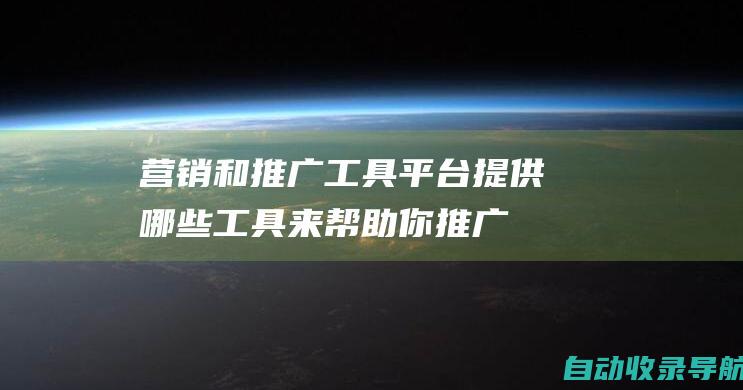 营销和推广工具平台提供哪些工具来帮助你推广

自动收录导航